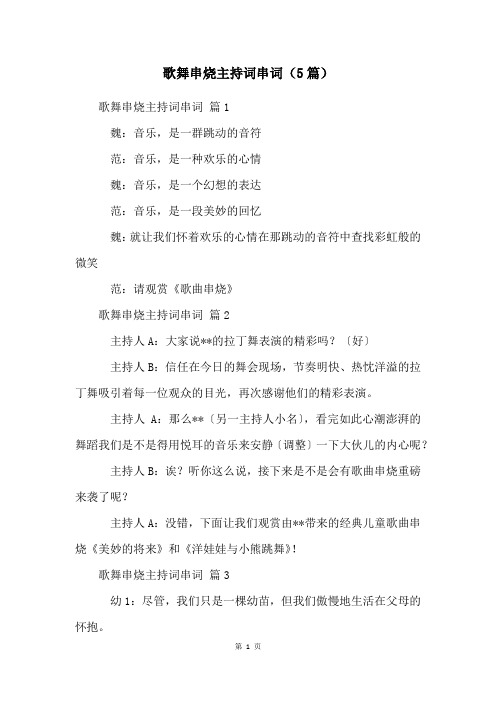 歌舞串烧主持词串词（5篇）

歌舞串烧主持词串词 篇1

魏：音乐，是一群跳动的音符

范：音乐，是一种欢乐的心情

魏：音乐，是一个幻想的表达

范：音乐，是一段美妙的回忆

魏：就让我们怀着欢乐的心情在那跳动的音符中查找彩虹般的微笑

范：请观赏《歌曲串烧》

歌舞串烧主持词串词 篇2

主持人A：大家说**的拉丁舞表演的精彩吗？〔好〕

主持人B：信任在今日的舞会现场，节奏明快、热忱洋溢的拉丁舞吸引着每一位观众的目光，再次感谢他们的精彩表演。

主持人 A：那么**〔另一主持人小名〕，看完如此心潮澎湃的舞蹈我们是不是得用悦耳的音乐来安静〔调整〕一下大伙儿的内心呢？

主持人B：诶？听你这么说，接下来是不是会有歌曲串烧重磅来袭了呢？

主持人A：没错，下面让我们观赏由**带来的经典儿童歌曲串烧《美妙的将来》和《洋娃娃与小熊跳舞》!

歌舞串烧主持词串词 篇3

幼1：尽管，我们只是一棵幼苗，但我们傲慢地生活在父母的怀抱。

第 1 页